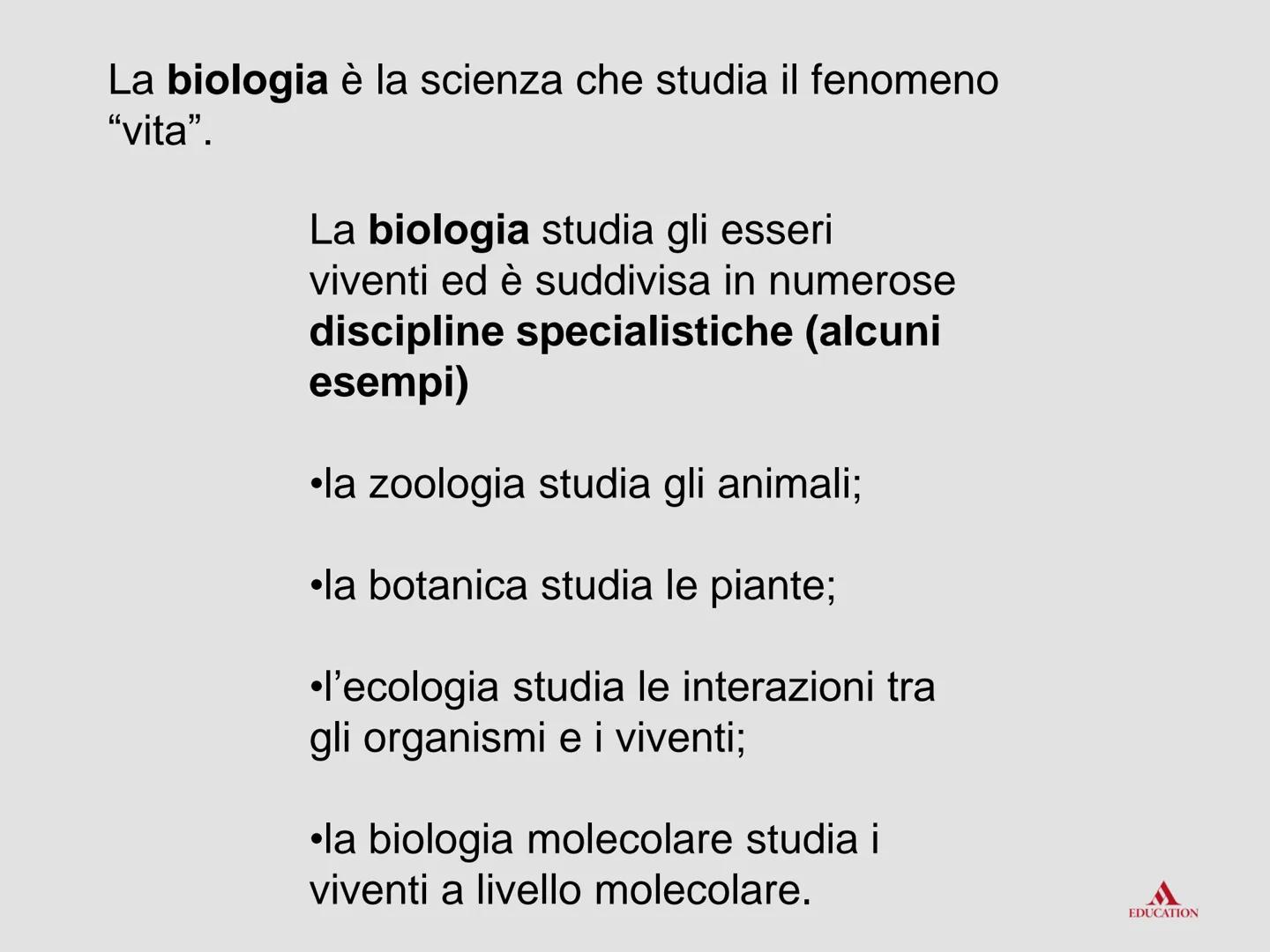 La biologia è la scienza che studia il fenomeno "vita".

La biologia studia gli esseri viventi ed è suddivisa in numerose discipline specialistiche (alcuni esempi)

• la zoologia studia gli animali;

• la botanica studia le piante;

• l'ecologia studia le interazioni tra gli organismi e i viventi;

• la biologia molecolare studia i viventi a livello molecolare.

EDUCATION